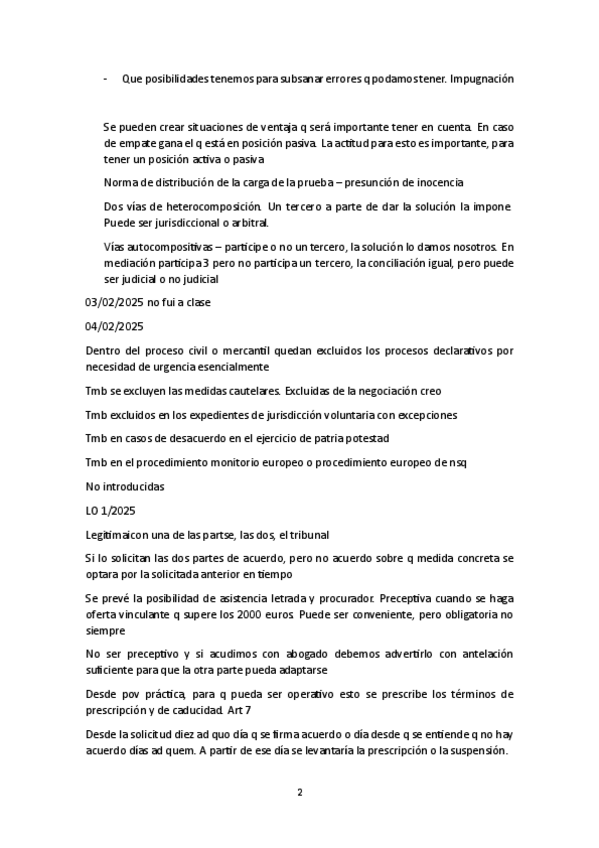 - Que posibilidades tenemos para subsanar errores q podamos tener. Impugnación

Se pueden crear situaciones de ventaja q será importante tener en cuenta. En caso de empate gana el q está en posición pasiva. La actitud para esto es importante, para tener un posición activa o pasiva

Norma de distribución de la carga de la prueba – presunción de inocencia

Dos vías de heterocomposición. Un tercero a parte de dar la solución la impone. Puede ser jurisdiccional o arbitral.

Vías autocompositivas – participe o no un tercero, la solución lo damos nosotros. En mediación participa 3 pero no participa un tercero, la conciliación igual, pero puede ser judicial o no judicial

03/02/2025 no fui a clase

04/02/2025

Dentro del proceso civil o mercantil quedan excluidos los procesos declarativos por necesidad de urgencia esencialmente

Tmb se excluyen las medidas cautelares. Excluidas de la negociación creo

Tmb excluidos en los expedientes de jurisdicción voluntaria con excepciones

Tmb en casos de desacuerdo en el ejercicio de patria potestad

Tmb en el procedimiento monitorio europeo o procedimiento europeo de nsq

No introducidas

LO 1/2025

Legitimaicon una de las partse, las dos, el tribunal

Si lo solicitan las dos partes de acuerdo, pero no acuerdo sobre q medida concreta se optara por la solicitada anterior en tiempo

Se prevé la posibilidad de asistencia letrada y procurador. Preceptiva cuando se haga oferta vinculante q supere los 2000 euros. Puede ser conveniente, pero obligatoria no siempre

No ser preceptivo y si acudimos con abogado debemos advertirlo con antelación suficiente para que la otra parte pueda adaptarse

Desde pov práctica, para q pueda ser operativo esto se prescribe los términos de prescripción y de caducidad. Art 7

Desde la solicitud diez ad quo día q se firma acuerdo o día desde q se entiende q no hay acuerdo días ad quem. A partir de ese día se levantaría la prescripción o la suspensión.

2